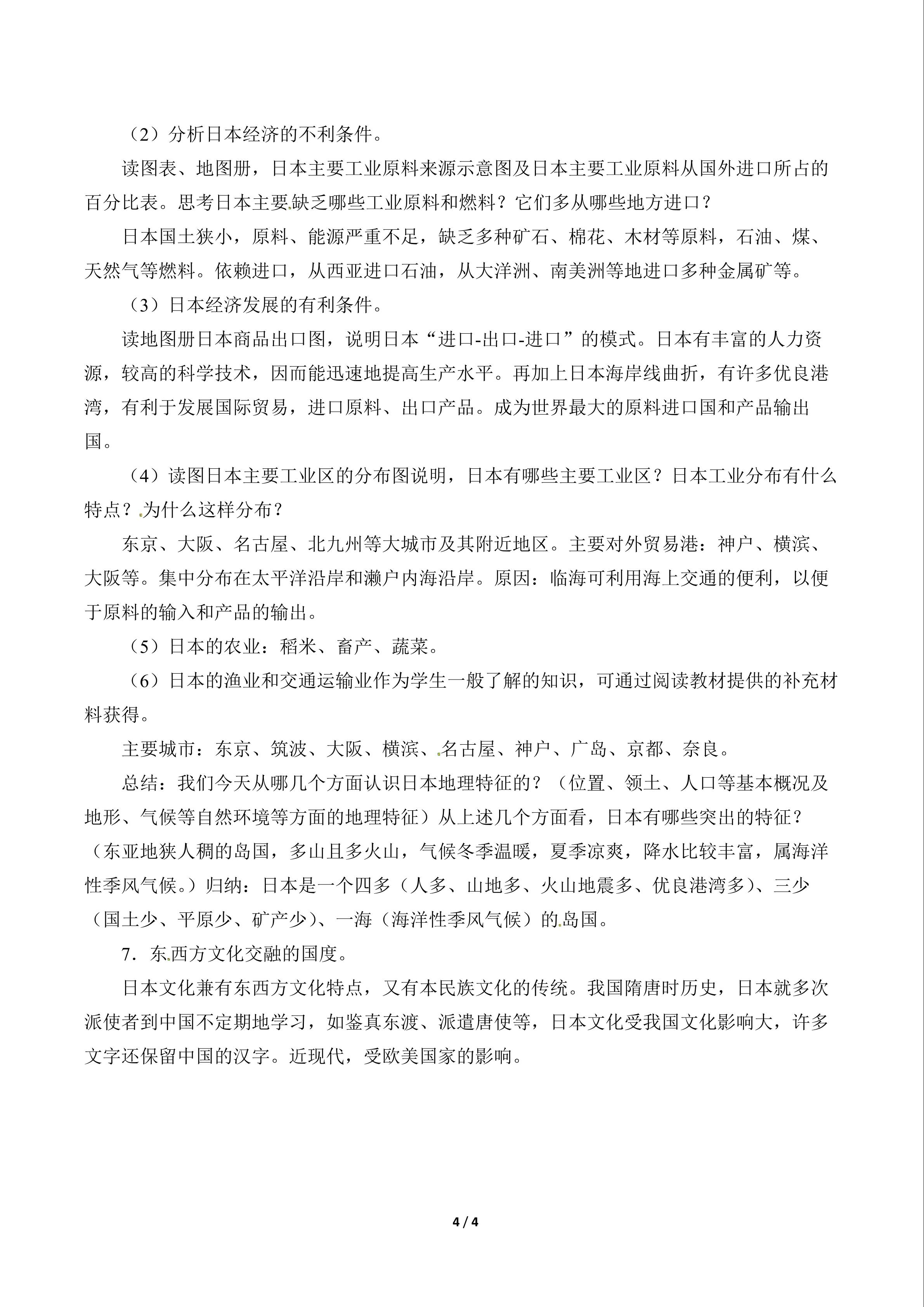 （2）分析日本经济的不利条件。

读图表、地图册，日本主要工业原料来源示意图及日本主要工业原料从国外进口所占的百分比表。思考日本主要缺乏哪些工业原料和燃料？它们多从哪些地方进口？

日本国土狭小，原料、能源严重不足，缺乏多种矿石、棉花、木材等原料，石油、煤、天然气等燃料。依赖进口，从西亚进口石油，从大洋洲、南美洲等地进口多种金属矿等。

（3）日本经济发展的有利条件。

读地图册日本商品出口图，说明日本“进口-出口-进口”的模式。日本有丰富的人力资源，较高的科学技术，因而能迅速地提高生产水平。再加上日本海岸线曲折，有许多优良港湾，有利于发展国际贸易，进口原料、出口产品。成为世界最大的原料进口国和产品输出国。

（4）读图日本主要工业区的分布图说明，日本有哪些主要工业区？日本工业分布有什么特点？为什么这样分布？

东京、大阪、名古屋、北九州等大城市及其附近地区。主要对外贸易港：神户、横滨、大阪等。集中分布在太平洋沿岸和濑户内海沿岸。原因：临海可利用海上交通的便利，以便于原料的输入和产品的输出。

（5）日本的农业：稻米、畜产、蔬菜。

（6）日本的渔业和交通运输业作为学生一般了解的知识，可通过阅读教材提供的补充材料获得。

主要城市：东京、筑波、大阪、横滨、名古屋、神户、广岛、京都、奈良。

总结：我们今天从哪几个方面认识日本地理特征的？（位置、领土、人口等基本概况及地形、气候等自然环境等方面的地理特征）从上述几个方面看，日本有哪些突出的特征？（东亚地狭人稠的岛国，多山且多火山，气候冬季温暖，夏季凉爽，降水比较丰富，属海洋性季风气候。）归纳：日本是一个四多（人多、山地多、火山地震多、优良港湾多）、三少（国土少、平原少、矿产少）、一海（海洋性季风气候）的岛国。

7．东西方文化交融的国度。

日本文化兼有东西方文化特点，又有本民族文化的传统。我国隋唐时历史，日本就多次派使者到中国不定期地学习，如鉴真东渡、派遣唐使等，日本文化受我国文化影响大，许多文字还保留中国的汉字。近现代，受欧美国家的影响。

4 / 4